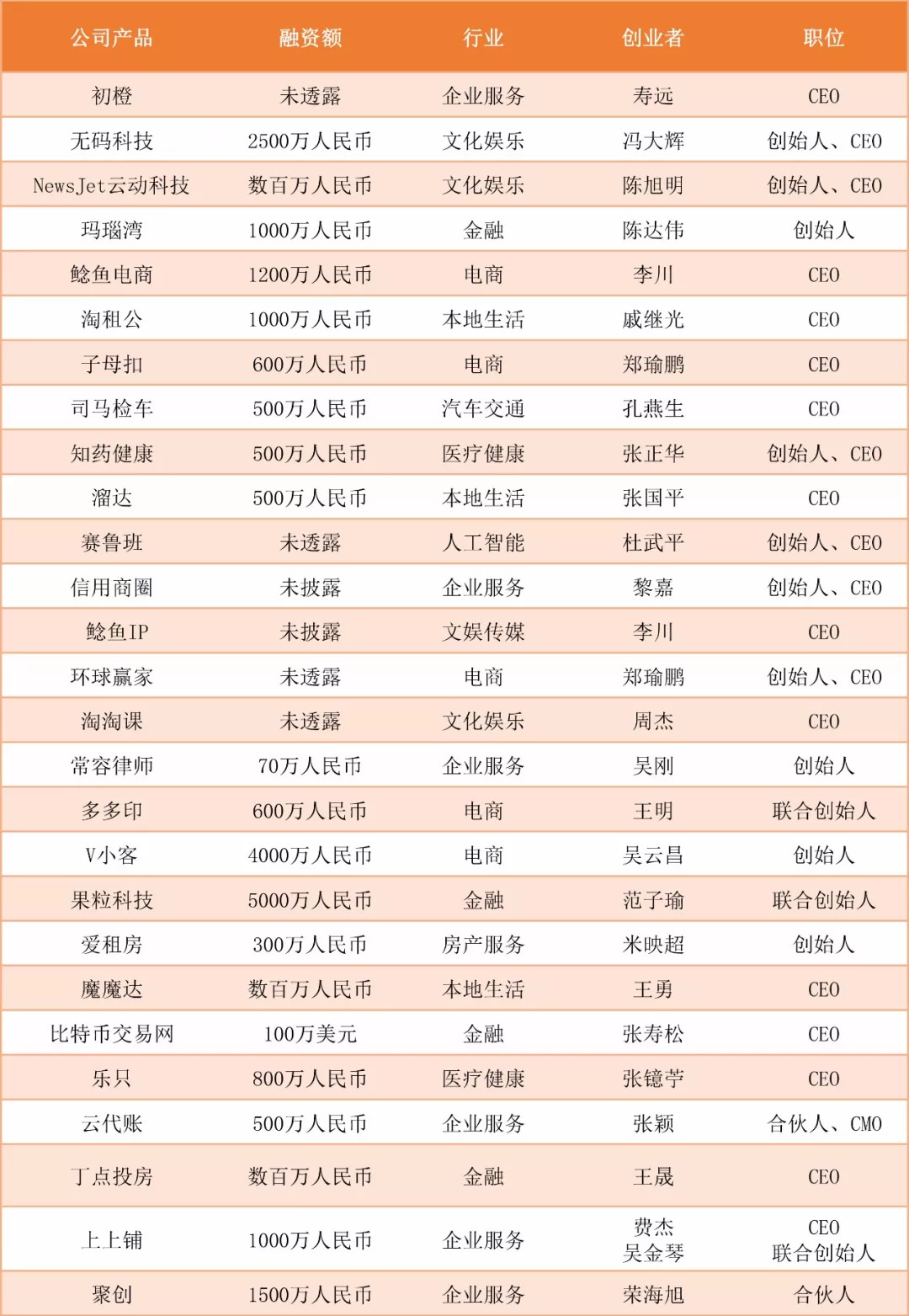 | 公司产品 | 融资额 | 行业 | 创业者 | 职位 |
|---|---|---|---|---|
| 初橙 | 未透露 | 企业服务 | 寿远 | CEO |
| 无码科技 | 2500万人民币 | 文化娱乐 | 冯大辉 | 创始人、CEO |
| NewsJet云动科技 | 数百万人民币 | 文化娱乐 | 陈旭明 | 创始人、CEO |
| 玛瑙湾 | 1000万人民币 | 金融 | 陈达伟 | 创始人 |
| 鲶鱼电商 | 1200万人民币 | 电商 | 李川 | CEO |
| 淘租公 | 1000万人民币 | 本地生活 | 戚继光 | CEO |
| 子母扣 | 600万人民币 | 电商 | 郑瑜鹏 | CEO |
| 司马检车 | 500万人民币 | 汽车交通 | 孔燕生 | CEO |
| 知药健康 | 500万人民币 | 医疗健康 | 张正华 | 创始人、CEO |
| 溜达 | 500万人民币 | 本地生活 | 张国平 | CEO |
| 赛鲁班 | 未透露 | 人工智能 | 杜武平 | 创始人、CEO |
| 信用商圈 | 未披露 | 企业服务 | 黎嘉 | 创始人、CEO |
| 鲶鱼IP | 未披露 | 文娱传媒 | 李川 | CEO |
| 环球赢家 | 未透露 | 电商 | 郑瑜鹏 | 创始人、CEO |
| 淘淘课 | 未透露 | 文化娱乐 | 周杰 | CEO |
| 常容律师 | 70万人民币 | 企业服务 | 吴刚 | 创始人 |
| 多多印 | 600万人民币 | 电商 | 王明 | 联合创始人 |
| V小客 | 4000万人民币 | 电商 | 吴云昌 | 创始人 |
| 果粒科技 | 5000万人民币 | 金融 | 范子瑜 | 联合创始人 |
| 爱租房 | 300万人民币 | 房产服务 | 米映超 | 创始人 |
| 魔魔达 | 数百万人民币 | 本地生活 | 王勇 | CEO |
| 比特币交易网 | 100万美元 | 金融 | 张寿松 | CEO |
| 乐只 | 800万人民币 | 医疗健康 | 张镱苧 | CEO |
| 云代账 | 500万人民币 | 企业服务 | 张颖 | 合伙人、CMO |
| 丁点投房 | 数百万人民币 | 金融 | 王晟 | CEO |
| 上上铺 | 1000万人民币 | 企业服务 | 费杰 吴金琴 | CEO 联合创始人 |
| 聚创 | 1500万人民币 | 企业服务 | 荣海旭 | 合伙人 |